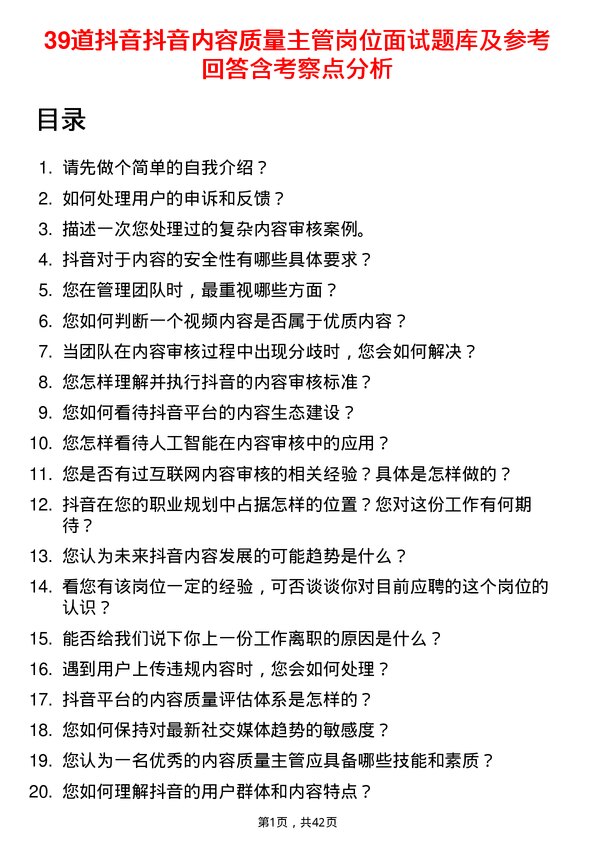 39道抖音抖音内容质量主管岗位面试题库及参考回答含考察点分析

目录

1. 请先做个简单的自我介绍？
2. 如何处理用户的申诉和反馈？
3. 描述一次您处理过的复杂内容审核案例。
4. 抖音对于内容的安全性有哪些具体要求？
5. 您在管理团队时，最重视哪些方面？
6. 您如何判断一个视频内容是否属于优质内容？
7. 当团队在内容审核过程中出现分歧时，您会如何解决？
8. 您怎样理解并执行抖音的内容审核标准？
9. 您如何看待抖音平台的内容生态建设？
10. 您怎样看待人工智能在内容审核中的应用？
11. 您是否有过互联网内容审核的相关经验？具体是怎样做的？
12. 抖音在您的职业规划中占据怎样的位置？您对这份工作有何期待？
13. 您认为未来抖音内容发展的可能趋势是什么？
14. 看您有该岗位一定的经验，可否谈谈你对目前应聘的这个岗位的认识？
15. 能否给我们说下你上一份工作离职的原因是什么？
16. 遇到用户上传违规内容时，您会如何处理？
17. 抖音平台的内容质量评估体系是怎样的？
18. 您如何保持对最新社交媒体趋势的敏感度？
19. 您认为一名优秀的内容质量主管应具备哪些技能和素质？
20. 您如何理解抖音的用户群体和内容特点？

第1页，共42页